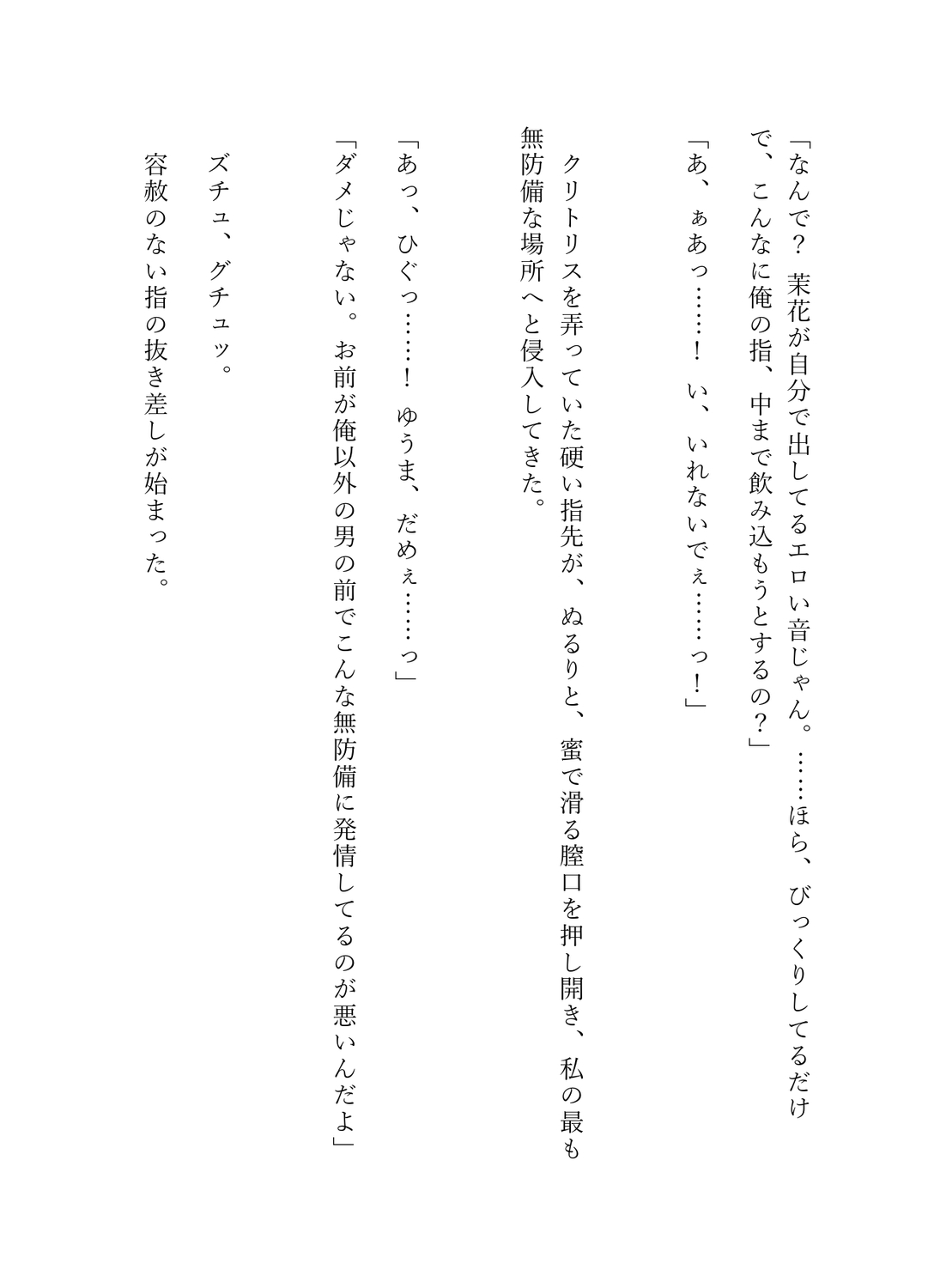 「なんで？　茉花が自分で出してるエロい音じゃん。……ほら、びっくりしてるだけで、こんなに俺の指、中まで飲み込もうとするの？」

「あ、ぁあっ……！　い、いれないでぇ……っ！」

クリトリスを弄っていた硬い指先が、ぬるりと、蜜で滑る膣口を押し開き、私の最も無防備な場所へと侵入してきた。

「あっ、ひぐっ……！　ゆうま、だめぇ……っ」

「ダメじゃない。お前が俺以外の男の前でこんな無防備に発情してるのが悪いんだよ」

ズチュ、グチュッ。

容赦のない指の抜き差しが始まった。